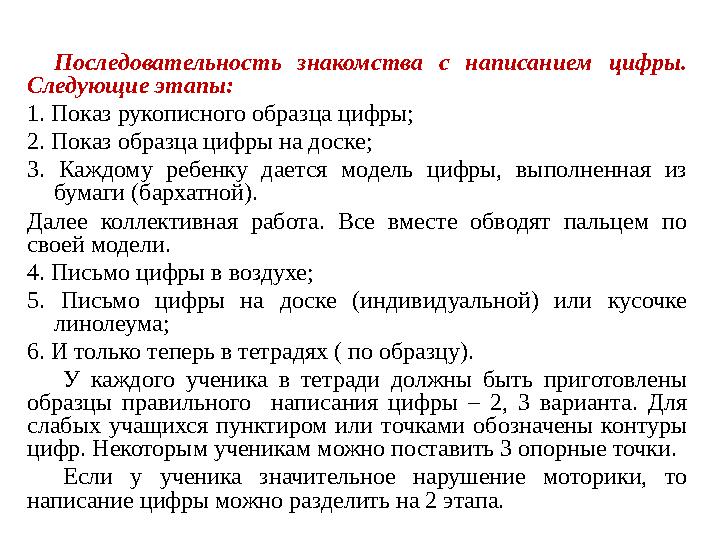 Последовательность знакомства с написанием цифры. Следующие этапы:

1. Показ рукописного образца цифры;

2. Показ образца цифры на доске;

3. Каждому ребенку дается модель цифры, выполненная из бумаги (бархатной).

Далее коллективная работа. Все вместе обводят пальцем по своей модели.

4. Письмо цифры в воздухе;

5. Письмо цифры на доске (индивидуальной) или кусочке линолеума;

6. И только теперь в тетрадях ( по образцу).

У каждого ученика в тетради должны быть приготовлены образцы правильного написания цифры – 2, 3 варианта. Для слабых учащихся пунктиром или точками обозначены контуры цифр. Некоторым ученикам можно поставить 3 опорные точки.

Если у ученика значительное нарушение моторики, то написание цифры можно разделить на 2 этапа.